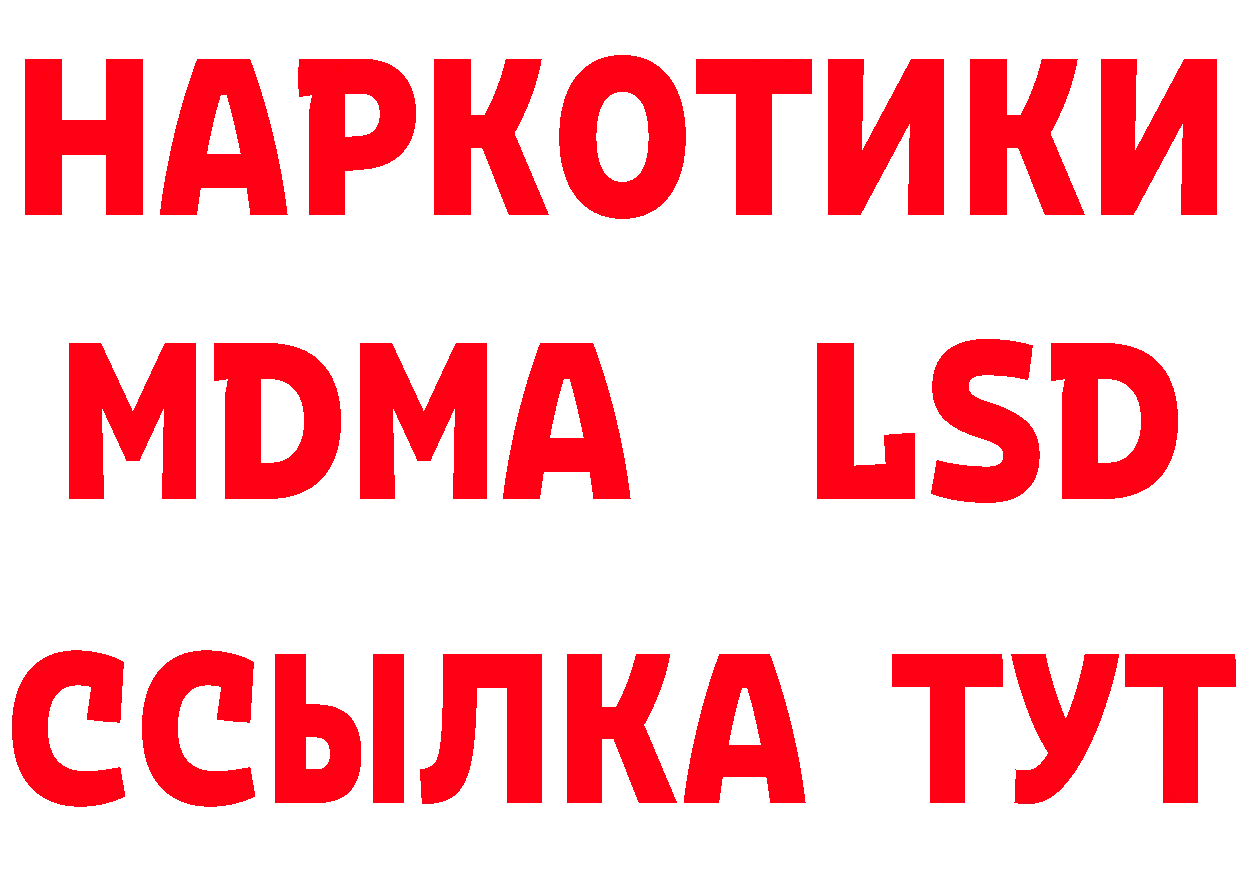 НАРКОТИКИ
MDMA LSD
ССЫЛКА ТУТ